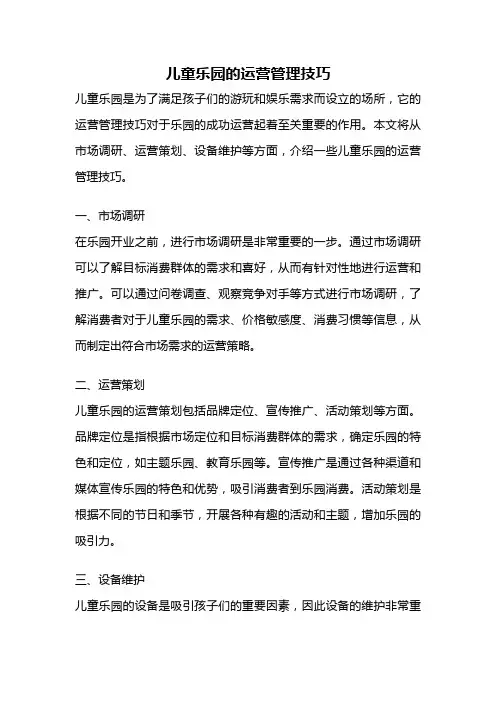 儿童乐园的运营管理技巧

儿童乐园是为了满足孩子们的游玩和娱乐需求而设立的场所，它的运营管理技巧对于乐园的成功运营起着至关重要的作用。本文将从市场调研、运营策划、设备维护等方面，介绍一些儿童乐园的运营管理技巧。

一、市场调研

在乐园开业之前，进行市场调研是非常重要的一步。通过市场调研可以了解目标消费群体的需求和喜好，从而有针对性地进行运营和推广。可以通过问卷调查、观察竞争对手等方式进行市场调研，了解消费者对于儿童乐园的需求、价格敏感度、消费习惯等信息，从而制定出符合市场需求的运营策略。

二、运营策划

儿童乐园的运营策划包括品牌定位、宣传推广、活动策划等方面。品牌定位是指根据市场定位和目标消费群体的需求，确定乐园的特色和定位，如主题乐园、教育乐园等。宣传推广是通过各种渠道和媒体宣传乐园的特色和优势，吸引消费者到乐园消费。活动策划是根据不同的节日和季节，开展各种有趣的活动和主题，增加乐园的吸引力。

三、设备维护

儿童乐园的设备是吸引孩子们的重要因素，因此设备的维护非常重